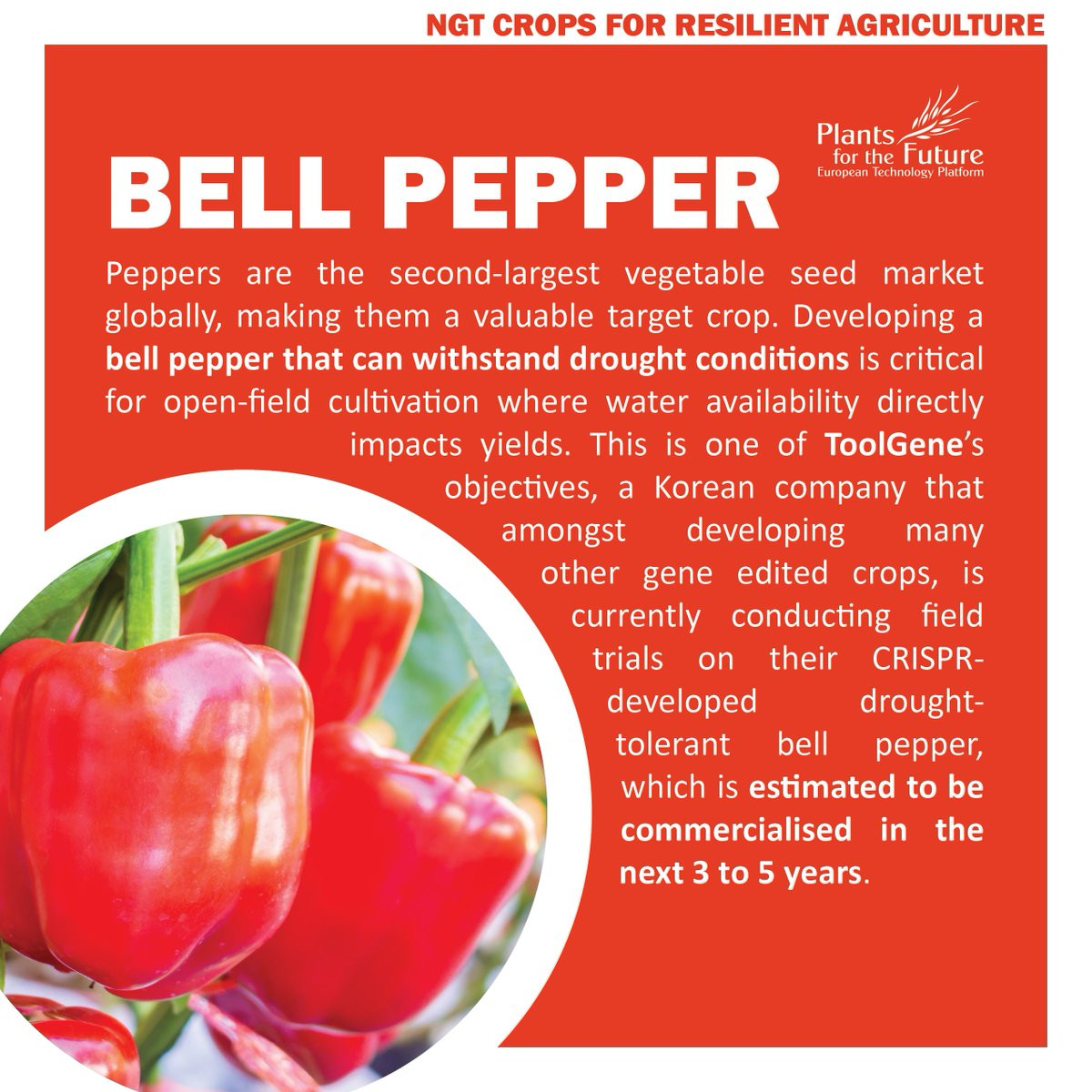 NGT CROPS FOR RESILIENT AGRICULTURE

Plants for the Future
European Technology Platform

BELL PEPPER

Peppers are the second-largest vegetable seed market globally, making them a valuable target crop. Developing a bell pepper that can withstand drought conditions is critical for open-field cultivation where water availability directly impacts yields. This is one of ToolGene's objectives, a Korean company that amongst developing many other gene edited crops, is currently conducting field trials on their CRISPR-developed drought-tolerant bell pepper, which is estimated to be commercialised in the next 3 to 5 years.